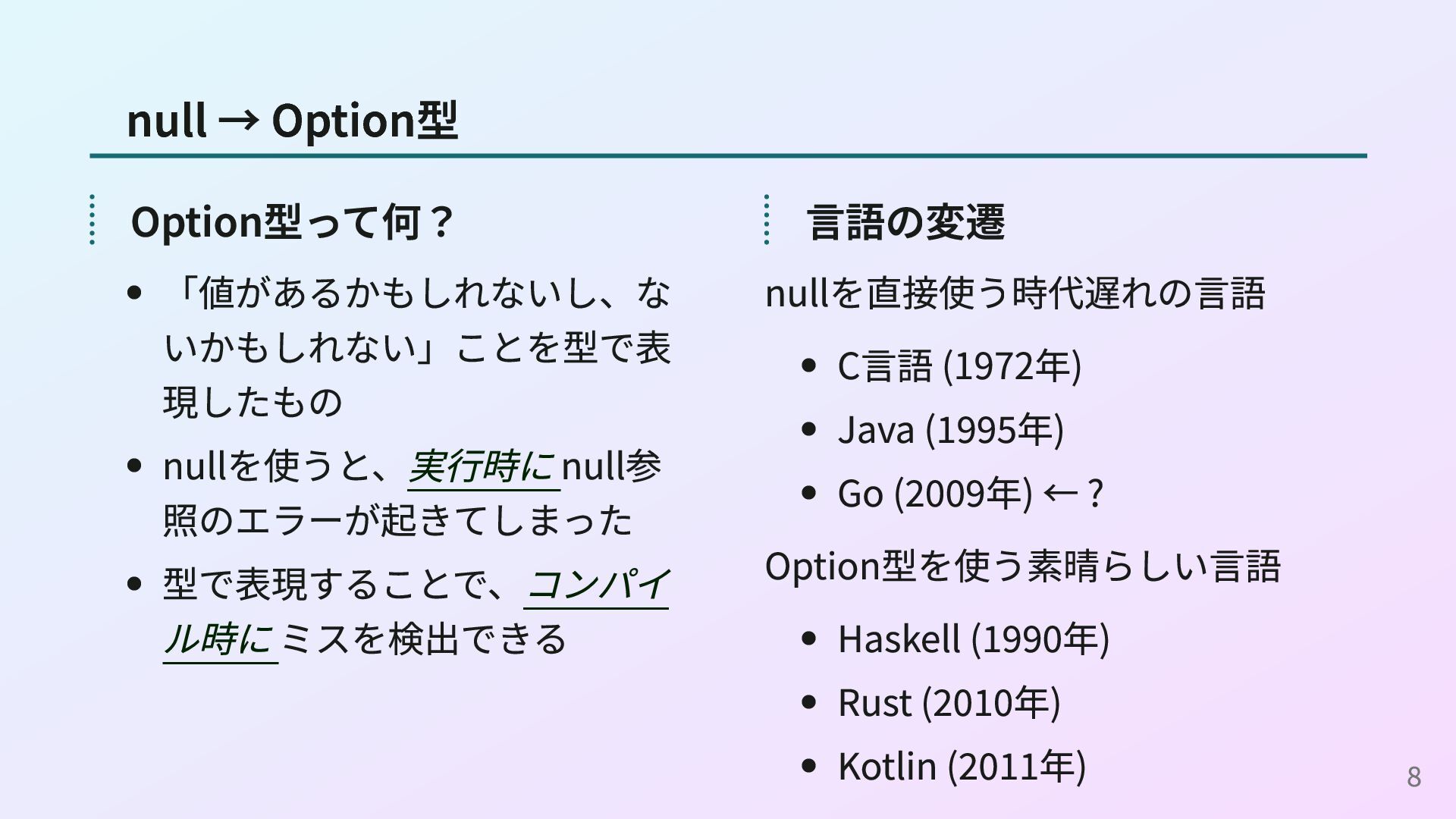 null → Option型

Option型って何？

• 「値があるかもしれないし、ないかもしれない」ことを型で表現したもの
• nullを使うと、実行時にnull参照のエラーが起きてしまった
• 型で表現することで、コンパイル時にミスを検出できる

言語の変遷

nullを直接使う時代遅れの言語

• C言語 (1972年)
• Java (1995年)
• Go (2009年) ← ?

Option型を使う素晴らしい言語

• Haskell (1990年)
• Rust (2010年)
• Kotlin (2011年)

8